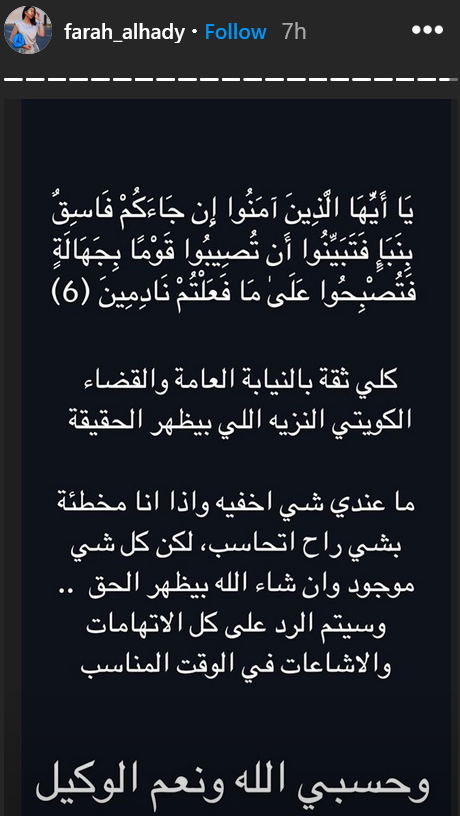 farah_alhady • Follow 7h

يَا أَيُّهَا الَّذِينَ آمَنُوا إِن جَاءَكُمْ فَاسِقٌ بِنَبَإٍ فَتَبَيَّنُوا أَن تُصِيبُوا قَوْمًا بِجَهَالَةٍ فَتُصْبِحُوا عَلَىٰ مَا فَعَلْتُمْ نَادِمِينَ (6)

كلي ثقة بالنيابة العامة والقضاء الكويتي النزيه اللي بيظهر الحقيقة

ما عندي شي اخفيه واذا انا مخطئة بشي راح اتحاسب، لكن كل شي موجود وان شاء الله بيظهر الحق .. وسيتم الرد على كل الاتهامات والاشاعات في الوقت المناسب

وحسبي الله ونعم الوكيل